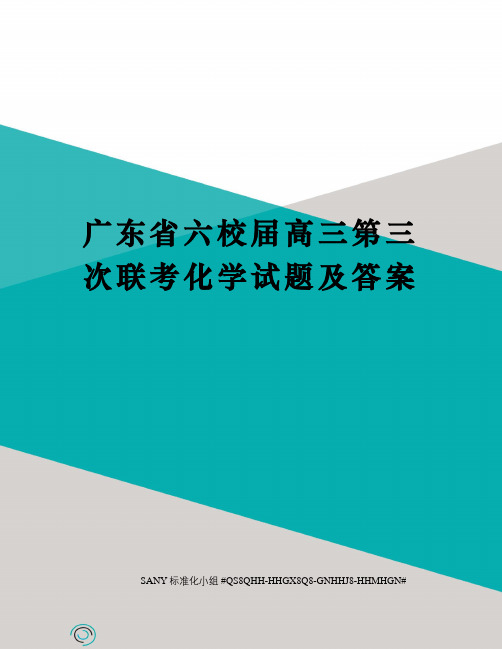 广东省六校届高三第三次联考化学试题及答案

SANY 标准化小组 #QS8QHH-HHGX8Q8-GNHHJ8-HHMHGN#